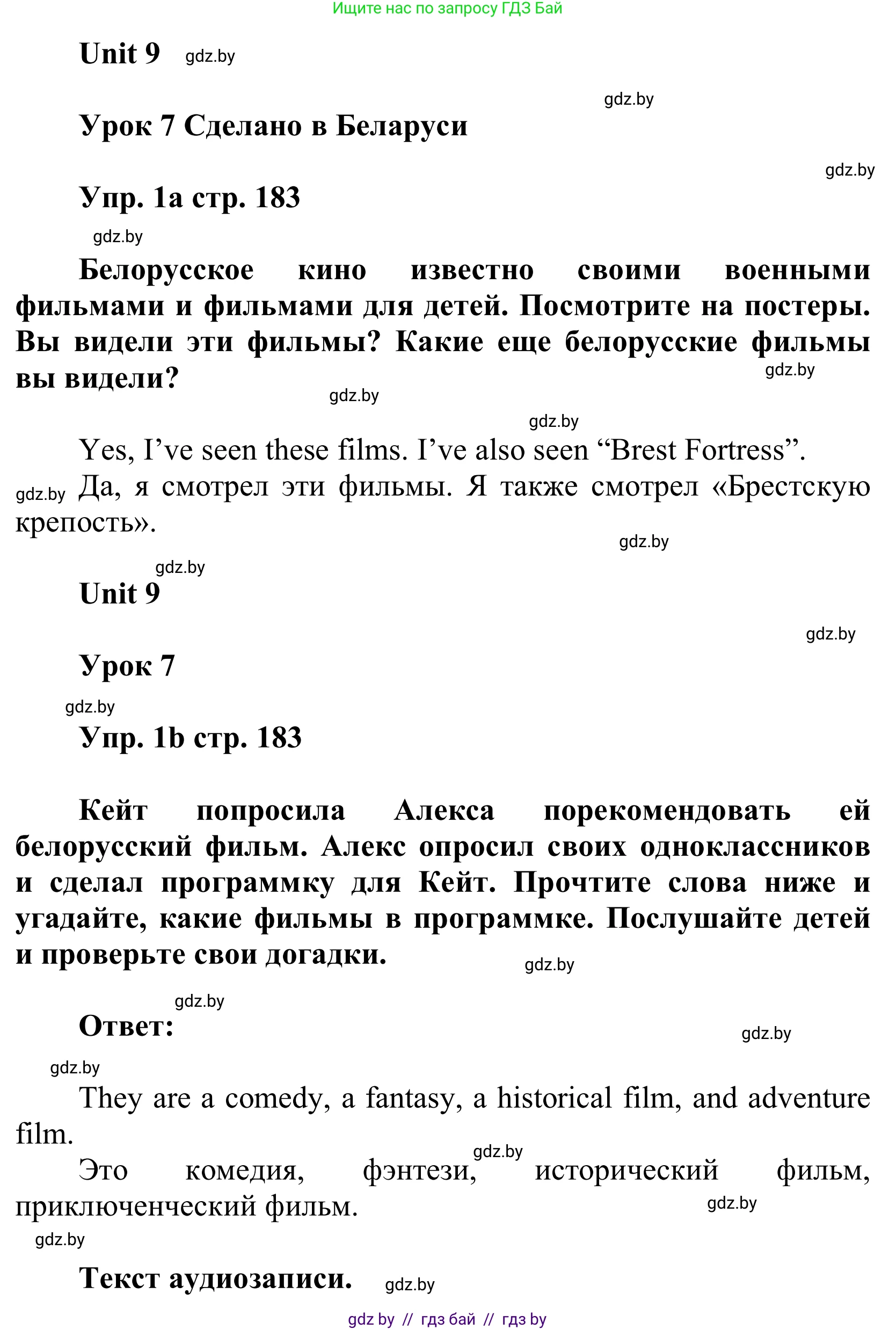 Ищите нас по запросу ГДЗ Бай

Unit 9 gdz.by

gdz.by

Урок 7 Сделано в Беларуси

gdz.by

Упр. 1a стр. 183

gdz.by

Белорусское кино известно своими военными фильмами и фильмами для детей. Посмотрите на постеры. Вы видели эти фильмы? Какие еще белорусские фильмы вы видели? gdz.by

gdz.by

gdz.by

Yes, I've seen these films. I've also seen "Brest Fortress".

gdz.by Да, я смотрел эти фильмы. Я также смотрел «Брестскую крепость».

gdz.by

gdz.by

Unit 9

gdz.by

Урок 7

gdz.by

Упр. 1b стр. 183

Кейт попросила Алекса порекомендовать ей белорусский фильм. Алекс опросил своих одноклассников и сделал программку для Кейт. Прочтите слова ниже и угадайте, какие фильмы в программке. Послушайте детей и проверьте свои догадки.

gdz.by

gdz.by

Ответ:

gdz.by

gdz.by

They are a comedy, a fantasy, a historical film, and adventure film.

gdz.by

Это комедия, фэнтези, исторический фильм, приключенческий фильм.

gdz.by

gdz.by

Текст аудиозаписи. gdz.by

gdz by // гдз бай // гдз by